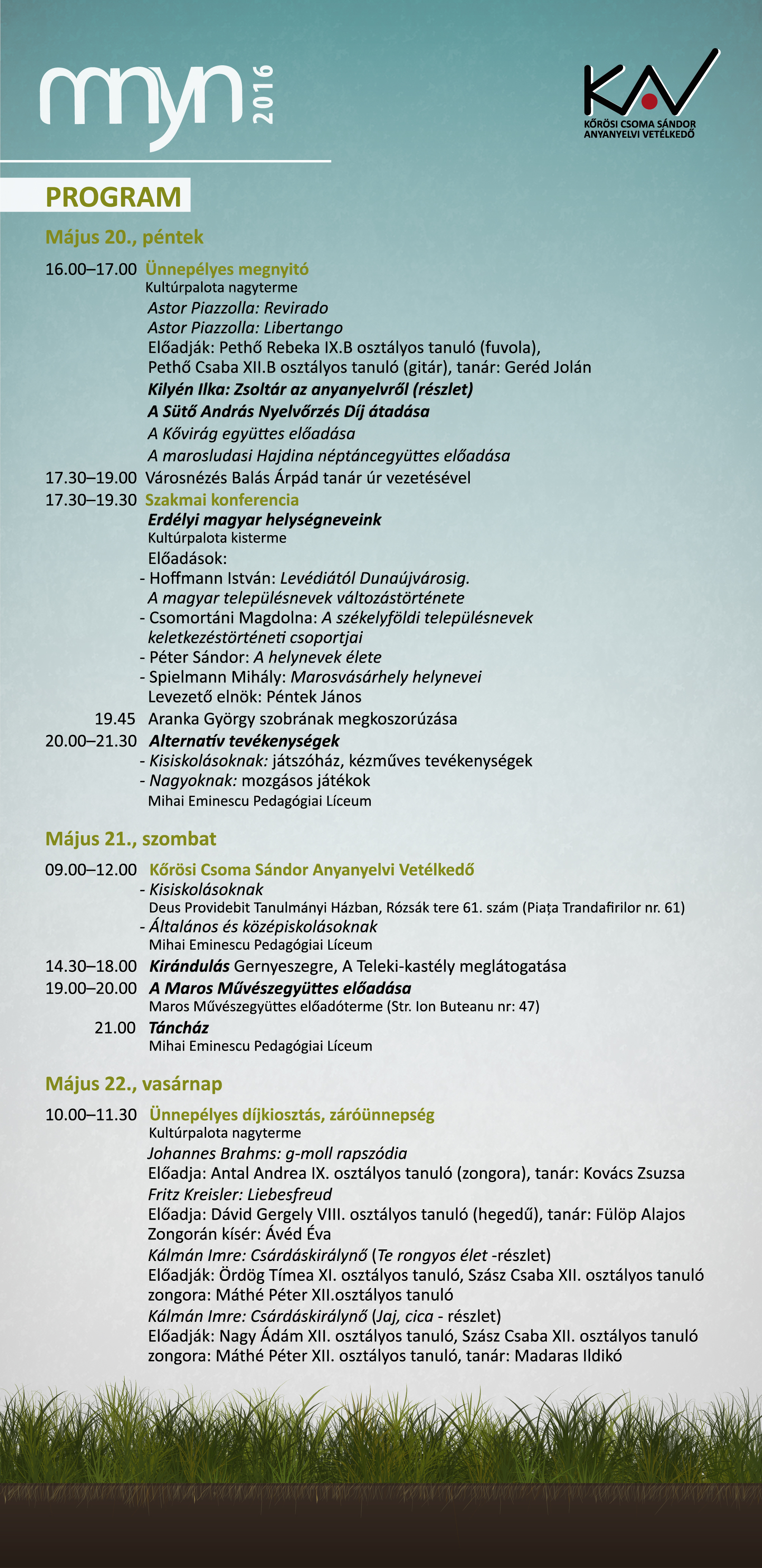 mnyn 2016

KAV
KŐRÖSI CSOMA SÁNDOR ANYANYELVI VETÉLKEDŐ

PROGRAM

Május 20., péntek

16.00–17.00 Ünnepélyes megnyitó
Kultúrpalota nagyterme
Astor Piazzolla: Revirado
Astor Piazzolla: Libertango
Előadják: Pethő Rebeka IX.B osztályos tanuló (fuvola), Pethő Csaba XII.B osztályos tanuló (gitár), tanár: Geréd Jolán
Kilyén Ilka: Zsoltár az anyanyelvről (részlet)
A Sütő András Nyelvőrzés Díj átadása
A Kővirág együttes előadása
A marosludasi Hajdina néptáncegyüttes előadása

17.30–19.00 Városnézés Balás Árpád tanár úr vezetésével

17.30–19.30 Szakmai konferencia
Erdélyi magyar helységneveink
Kultúrpalota kisterme
Előadások:
- Hoffmann István: Levédiától Dunaújvárosig. A magyar településnevek változástörténete
- Csomortáni Magdolna: A székelyföldi településnevek keletkezéstörténeti csoportjai
- Péter Sándor: A helynevek élete
- Spielmann Mihály: Marosvásárhely helynevei
Levezető elnök: Péntek János

19.45 Aranka György szobrának megkoszorúzása

20.00–21.30 Alternatív tevékenységek
- Kisiskolásoknak: játszóház, kézműves tevékenységek
- Nagyoknak: mozgásos játékok
Mihai Eminescu Pedagógiai Líceum

Május 21., szombat

09.00–12.00 Kőrösi Csoma Sándor Anyanyelvi Vetélkedő
- Kisiskolásoknak
Deus Providebit Tanulmányi Házban, Rózsák tere 61. szám (Piața Trandafirilor nr. 61)
- Általános és középiskolásoknak
Mihai Eminescu Pedagógiai Líceum

14.30–18.00 Kirándulás Gernyeszegre, A Teleki-kastély meglátogatása

19.00–20.00 A Maros Művészegyüttes előadása
Maros Művészegyüttes előadóterme (Str. Ion Buteanu nr: 47)

21.00 Táncház
Mihai Eminescu Pedagógiai Líceum

Május 22., vasárnap

10.00–11.30 Ünnepélyes díjkiosztás, záróünnepség
Kultúrpalota nagyterme
Johannes Brahms: g-moll rapszódia
Előadja: Antal Andrea IX. osztályos tanuló (zongora), tanár: Kovács Zsuzsa
Fritz Kreisler: Liebesfreud
Előadja: Dávid Gergely VIII. osztályos tanuló (hegedű), tanár: Fülöp Alajos
Zongorán kísér: Ávéd Éva
Kálmán Imre: Csárdáskirálynő (Te rongyos élet -részlet)
Előadják: Ördög Tímea XI. osztályos tanuló, Szász Csaba XII. osztályos tanuló
zongora: Máthé Péter XII.osztályos tanuló
Kálmán Imre: Csárdáskirálynő (Jaj, cica - részlet)
Előadják: Nagy Ádám XII. osztályos tanuló, Szász Csaba XII. osztályos tanuló
zongora: Máthé Péter XII. osztályos tanuló, tanár: Madaras Ildikó